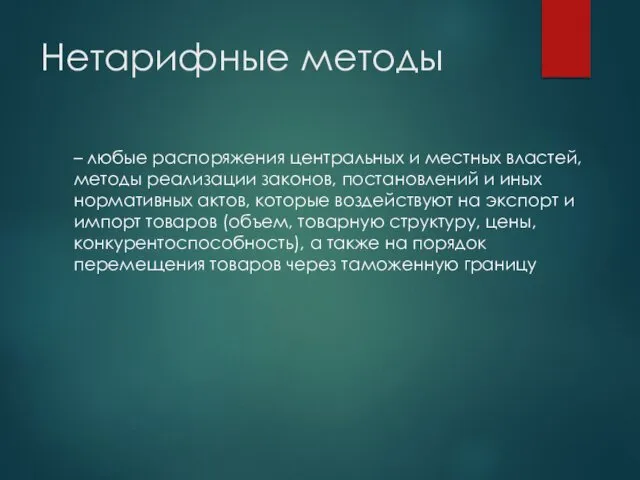 Нетарифные методы

– любые распоряжения центральных и местных властей, методы реализации законов, постановлений и иных нормативных актов, которые воздействуют на экспорт и импорт товаров (объем, товарную структуру, цены, конкурентоспособность), а также на порядок перемещения товаров через таможенную границу